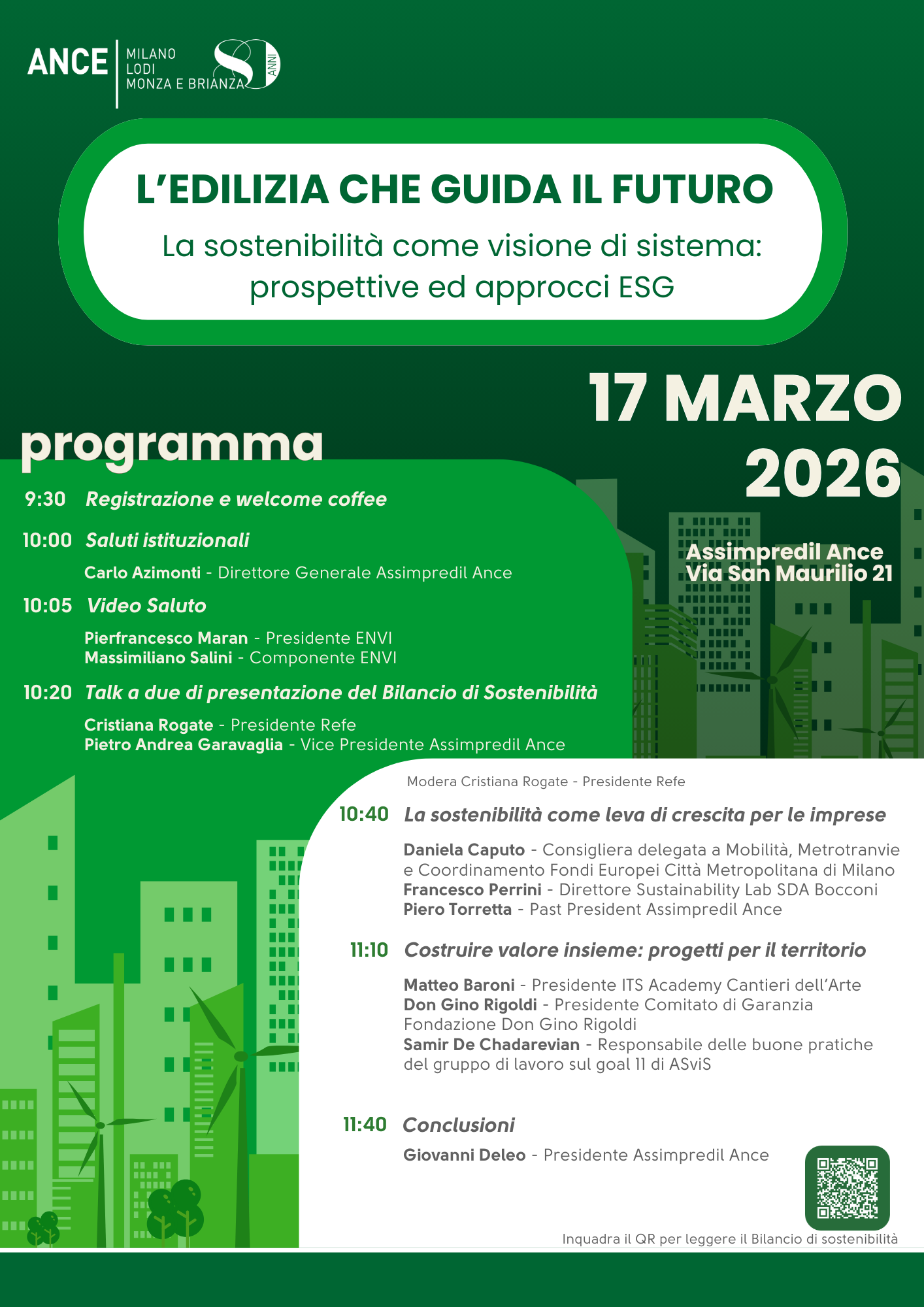 ANCE MILANO LODI MONZA E BRIANZA 80 ANNI

L'EDILIZIA CHE GUIDA IL FUTURO

La sostenibilità come visione di sistema: prospettive ed approcci ESG

17 MARZO 2026

Assimpredil Ance
Via San Maurilio 21

programma

9:30 Registrazione e welcome coffee

10:00 Saluti istituzionali

Carlo Azimonti - Direttore Generale Assimpredil Ance

10:05 Video Saluto

Pierfrancesco Maran - Presidente ENVI
Massimiliano Salini - Componente ENVI

10:20 Talk a due di presentazione del Bilancio di Sostenibilità

Cristiana Rogate - Presidente Refe
Pietro Andrea Garavaglia - Vice Presidente Assimpredil Ance

Modera Cristiana Rogate - Presidente Refe

10:40 La sostenibilità come leva di crescita per le imprese

Daniela Caputo - Consigliera delegata a Mobilità, Metrotranvie e Coordinamento Fondi Europei Città Metropolitana di Milano
Francesco Perrini - Direttore Sustainability Lab SDA Bocconi
Piero Torretta - Past President Assimpredil Ance

11:10 Costruire valore insieme: progetti per il territorio

Matteo Baroni - Presidente ITS Academy Cantieri dell'Arte
Don Gino Rigoldi - Presidente Comitato di Garanzia Fondazione Don Gino Rigoldi
Samir De Chadarevian - Responsabile delle buone pratiche del gruppo di lavoro sul goal 11 di ASviS

11:40 Conclusioni

Giovanni Deleo - Presidente Assimpredil Ance

Inquadra il QR per leggere il Bilancio di sostenibilità